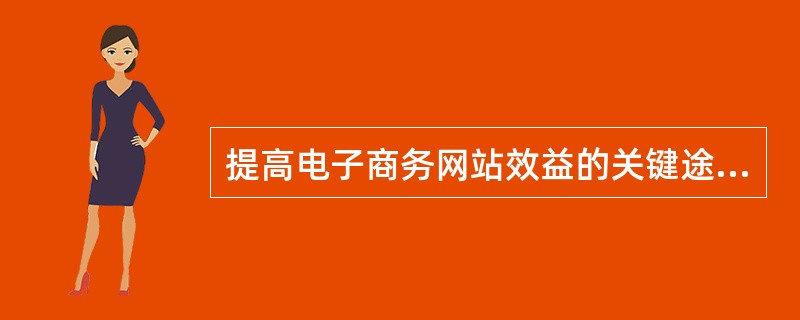 提高电子商务网站效益的关键途...